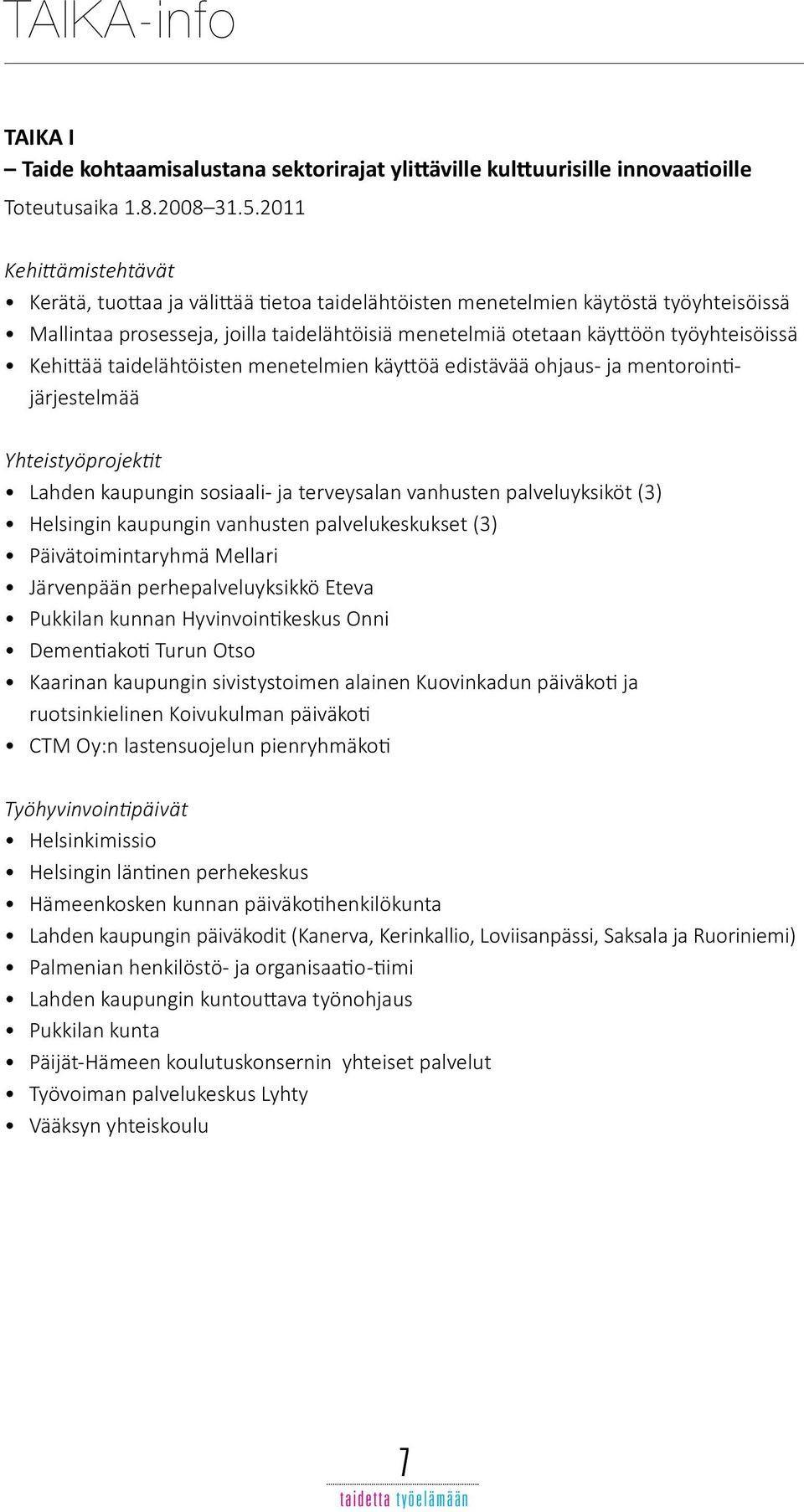 TAIKA-info

TAIKA I
– Taide kohtaamisalustana sektorirajat ylittäville kulttuurisille innovaatioille
Toteutusaika 1.8.2008–31.5.2011

Kehittämistehtävät
• Kerätä, tuottaa ja välittää tietoa taidelähtöisten menetelmien käytöstä työyhteisöissä
• Mallintaa prosesseja, joilla taidelähtöisiä menetelmiä otetaan käyttöön työyhteisöissä
• Kehittää taidelähtöisten menetelmien käyttöä edistävää ohjaus- ja mentorointijärjestelmää

Yhteistyöprojektit
• Lahden kaupungin sosiaali- ja terveysalan vanhusten palveluyksiköt (3)
• Helsingin kaupungin vanhusten palvelukeskukset (3)
• Päivätoimintaryhmä Mellari
• Järvenpään perhepalveluyksikkö Eteva
• Pukkilan kunnan Hyvinvointikeskus Onni
• Dementiakoti Turun Otso
• Kaarinan kaupungin sivistystoimen alainen Kuovinkadun päiväkoti ja ruotsinkielinen Koivukulman päiväkoti
• CTM Oy:n lastensuojelun pienryhmäkoti

Työhyvinvointipäivät
• Helsinkimissio
• Helsingin läntinen perhekeskus
• Hämeenkosken kunnan päiväkotihenkilökunta
• Lahden kaupungin päiväkodit (Kanerva, Kerinkallio, Loviisanpässi, Saksala ja Ruoriniemi)
• Palmenian henkilöstö- ja organisaatio-tiimi
• Lahden kaupungin kuntouttava työnohjaus
• Pukkilan kunta
• Päijät-Hämeen koulutuskonsernin yhteiset palvelut
• Työvoiman palvelukeskus Lyhty
• Vääksyn yhteiskoulu

7
taidetta työelämään